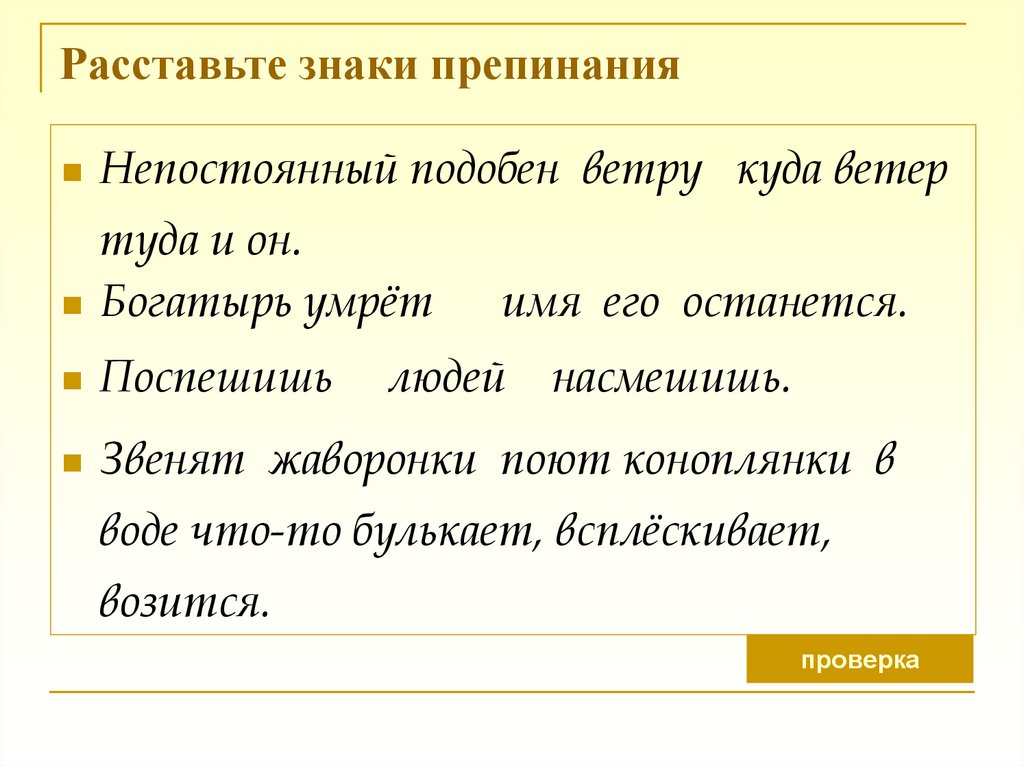 Расставьте знаки препинания

Непостоянный подобен ветру куда ветер туда и он.

Богатырь умрёт имя его останется.

Поспешишь людей насмешишь.

Звенят жаворонки поют коноплянки в воде что-то булькает, всплёскивает, возится.

проверка